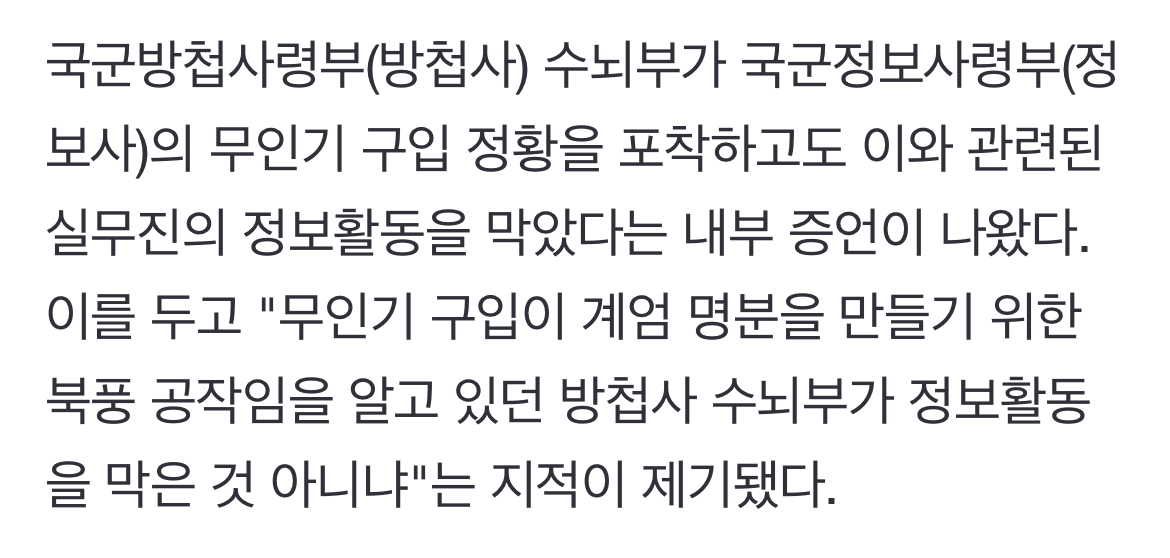 국군방첩사령부(방첩사) 수뇌부가 국군정보사령부(정보사)의 무인기 구입 정황을 포착하고도 이와 관련된 실무진의 정보활동을 막았다는 내부 증언이 나왔다. 이를 두고 "무인기 구입이 계엄 명분을 만들기 위한 북풍 공작임을 알고 있던 방첩사 수뇌부가 정보활동을 막은 것 아니냐"는 지적이 제기됐다.